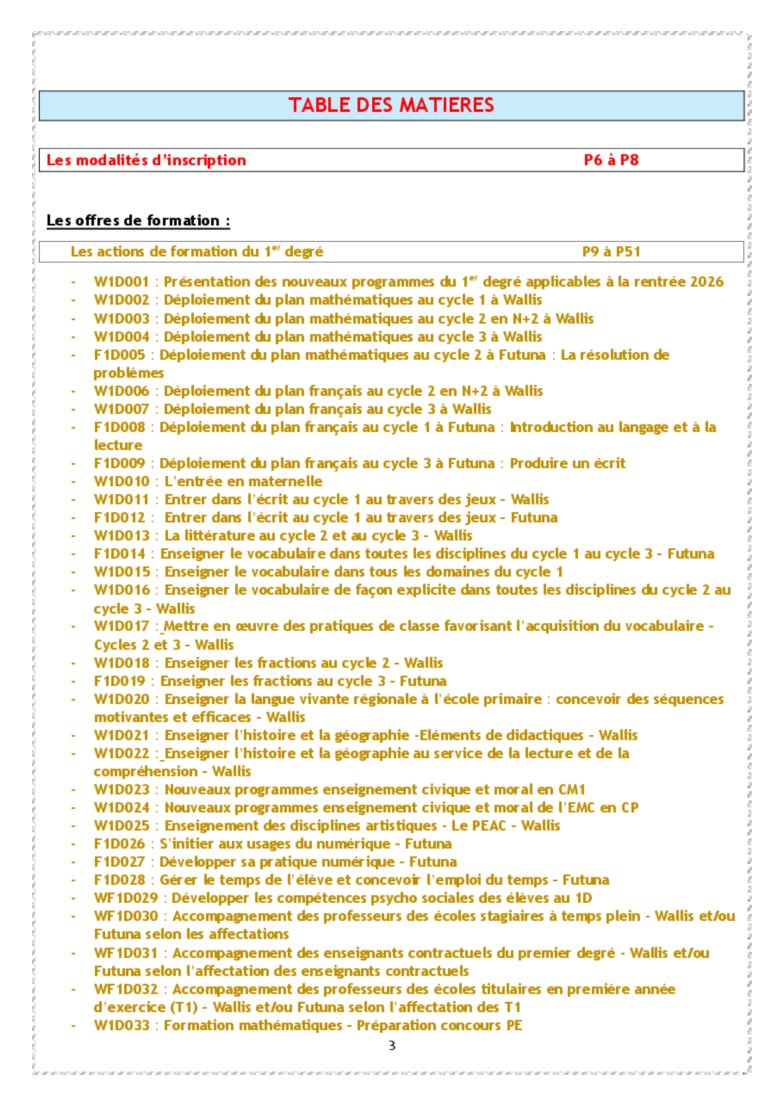 TABLE DES MATIERES

Les modalités d'inscription P6 à P8

Les offres de formation :

Les actions de formation du 1$^{er}$ degré P9 à P51

- W1D001 : Présentation des nouveaux programmes du 1$^{er}$ degré applicables à la rentrée 2026
- W1D002 : Déploiement du plan mathématiques au cycle 1 à Wallis
- W1D003 : Déploiement du plan mathématiques au cycle 2 en N+2 à Wallis
- W1D004 : Déploiement du plan mathématiques au cycle 3 à Wallis
- F1D005 : Déploiement du plan mathématiques au cycle 2 à Futuna : La résolution de problèmes
- W1D006 : Déploiement du plan français au cycle 2 en N+2 à Wallis
- W1D007 : Déploiement du plan français au cycle 3 à Wallis
- F1D008 : Déploiement du plan français au cycle 1 à Futuna : Introduction au langage et à la lecture
- F1D009 : Déploiement du plan français au cycle 3 à Futuna : Produire un écrit
- W1D010 : L'entrée en maternelle
- W1D011 : Entrer dans l'écrit au cycle 1 au travers des jeux - Wallis
- F1D012 : Entrer dans l'écrit au cycle 1 au travers des jeux - Futuna
- W1D013 : La littérature au cycle 2 et au cycle 3 - Wallis
- F1D014 : Enseigner le vocabulaire dans toutes les disciplines du cycle 1 au cycle 3 - Futuna
- W1D015 : Enseigner le vocabulaire dans tous les domaines du cycle 1
- W1D016 : Enseigner le vocabulaire de façon explicite dans toutes les disciplines du cycle 2 au cycle 3 - Wallis
- W1D017 : Mettre en œuvre des pratiques de classe favorisant l'acquisition du vocabulaire - Cycles 2 et 3 - Wallis
- W1D018 : Enseigner les fractions au cycle 2 - Wallis
- F1D019 : Enseigner les fractions au cycle 3 - Futuna
- W1D020 : Enseigner la langue vivante régionale à l'école primaire : concevoir des séquences motivantes et efficaces - Wallis
- W1D021 : Enseigner l'histoire et la géographie -Eléments de didactiques - Wallis
- W1D022 : Enseigner l'histoire et la géographie au service de la lecture et de la compréhension - Wallis
- W1D023 : Nouveaux programmes enseignement civique et moral en CM1
- W1D024 : Nouveaux programmes enseignement civique et moral de l'EMC en CP
- W1D025 : Enseignement des disciplines artistiques - Le PEAC - Wallis
- F1D026 : S'initier aux usages du numérique - Futuna
- F1D027 : Développer sa pratique numérique - Futuna
- F1D028 : Gérer le temps de l'élève et concevoir l'emploi du temps - Futuna
- WF1D029 : Développer les compétences psycho sociales des élèves au 1D
- WF1D030 : Accompagnement des professeurs des écoles stagiaires à temps plein - Wallis et/ou Futuna selon les affectations
- WF1D031 : Accompagnement des enseignants contractuels du premier degré - Wallis et/ou Futuna selon l'affectation des enseignants contractuels
- WF1D032 : Accompagnement des professeurs des écoles titulaires en première année d'exercice (T1) - Wallis et/ou Futuna selon l'affectation des T1
- W1D033 : Formation mathématiques - Préparation concours PE

3